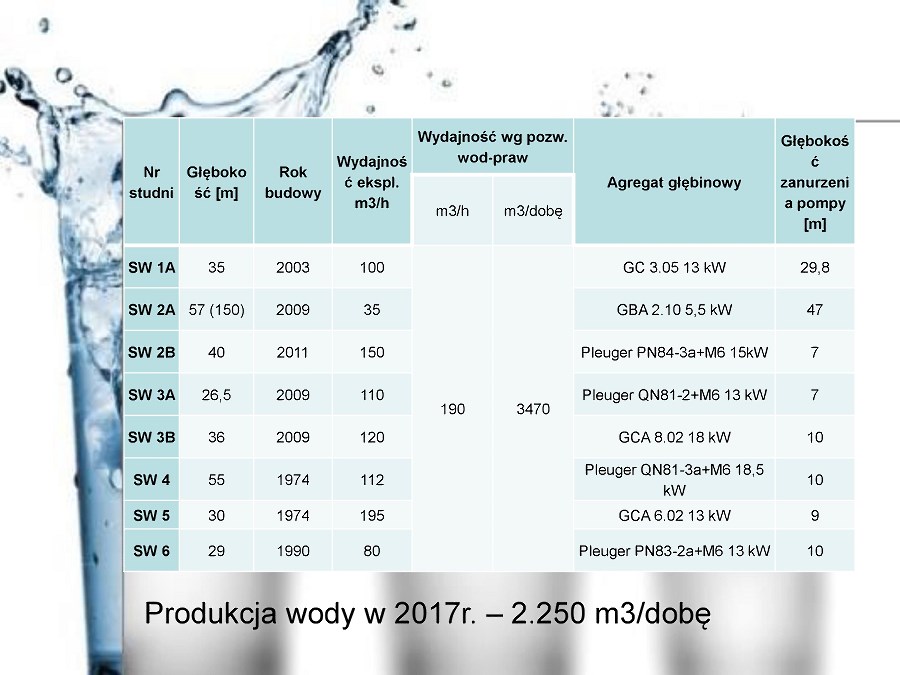 | Nr studni | Głębokość [m] | Rok budowy | Wydajność ekspl. m3/h | Wydajność wg pozw. wod-praw m3/h | Wydajność wg pozw. wod-praw m3/dobę | Agregat głębinowy | Głębokość zanurzenia pompy [m] |
|---|---|---|---|---|---|---|---|
| SW 1A | 35 | 2003 | 100 | 190 | 3470 | GC 3.05 13 kW | 29,8 |
| SW 2A | 57 (150) | 2009 | 35 | | | GBA 2.10 5,5 kW | 47 |
| SW 2B | 40 | 2011 | 150 | | | Pleuger PN84-3a+M6 15kW | 7 |
| SW 3A | 26,5 | 2009 | 110 | | | Pleuger QN81-2+M6 13 kW | 7 |
| SW 3B | 36 | 2009 | 120 | | | GCA 8.02 18 kW | 10 |
| SW 4 | 55 | 1974 | 112 | | | Pleuger QN81-3a+M6 18,5 kW | 10 |
| SW 5 | 30 | 1974 | 195 | | | GCA 6.02 13 kW | 9 |
| SW 6 | 29 | 1990 | 80 | | | Pleuger PN83-2a+M6 13 kW | 10 |

Produkcja wody w 2017r. – 2.250 m3/dobę